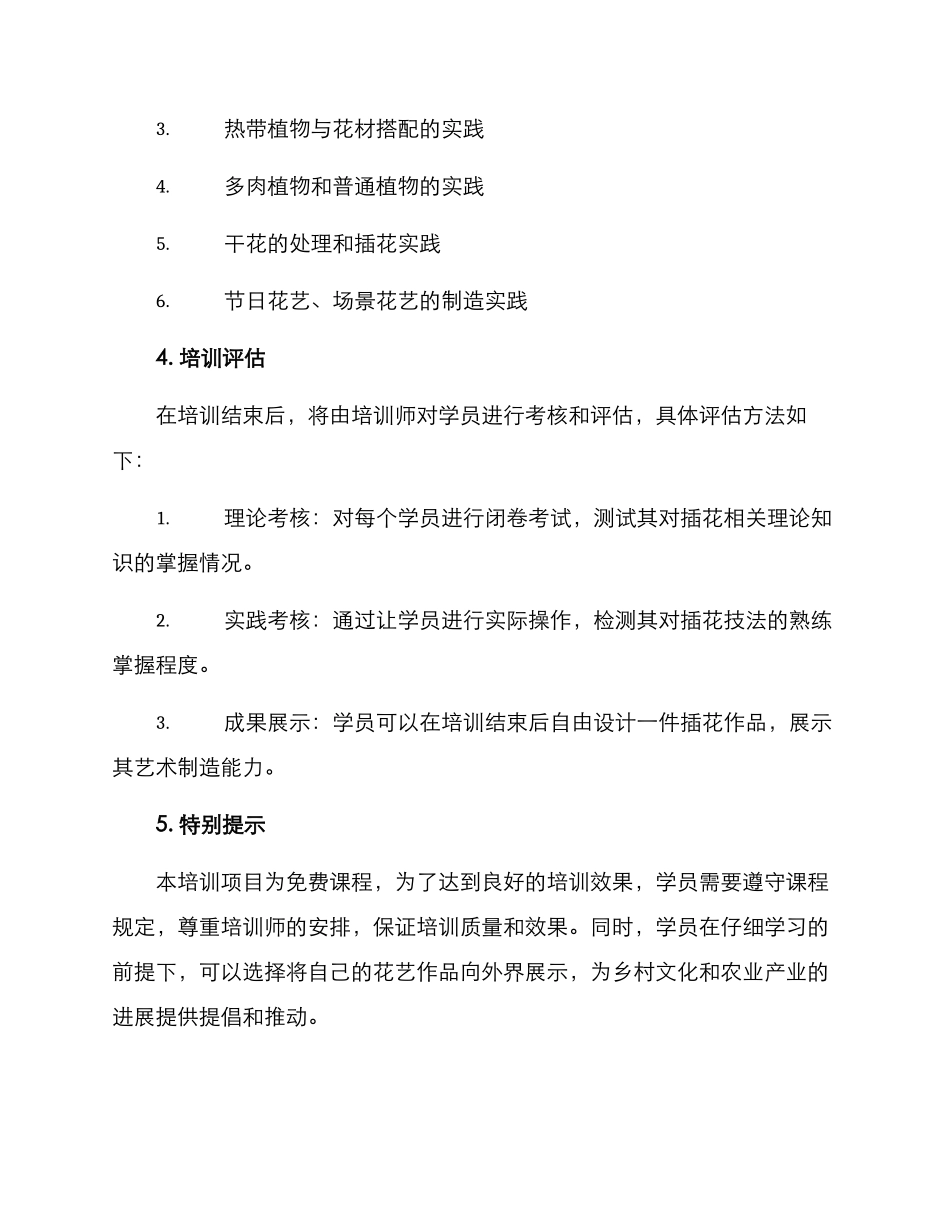 3. 热带植物与花材搭配的实践

4. 多肉植物和普通植物的实践

5. 干花的处理和插花实践

6. 节日花艺、场景花艺的制造实践

4. 培训评估

在培训结束后，将由培训师对学员进行考核和评估，具体评估方法如下：

1. 理论考核：对每个学员进行闭卷考试，测试其对插花相关理论知识的掌握情况。

2. 实践考核：通过让学员进行实际操作，检测其对插花技法的熟练掌握程度。

3. 成果展示：学员可以在培训结束后自由设计一件插花作品，展示其艺术制造能力。

5. 特别提示

本培训项目为免费课程，为了达到良好的培训效果，学员需要遵守课程规定，尊重培训师的安排，保证培训质量和效果。同时，学员在仔细学习的前提下，可以选择将自己的花艺作品向外界展示，为乡村文化和农业产业的进展提供提倡和推动。